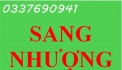 0337690941

SANG NHƯỢNG